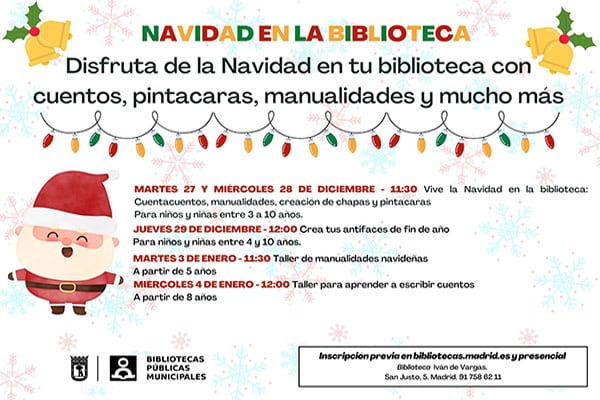 NAVIDAD EN LA BIBLIOTECA

Disfruta de la Navidad en tu biblioteca con cuentos, pintacaras, manualidades y mucho más

MARTES 27 Y MIERCOLES 28 DE DICIEMBRE - 11:30 Vive la Navidad en la biblioteca: Cuentacuentos, manualidades, creación de chapas y pintacaras
Para niños y niñas entre 3 a 10 años.

JUEVES 29 DE DICIEMBRE - 12:00 Crea tus antifaces de fin de año
Para niños y niñas entre 4 y 10 años.

MARTES 3 DE ENERO - 11:30 Taller de manualidades navideñas
A partir de 5 años

MIERCOLES 4 DE ENERO - 12:00 Taller para aprender a escribir cuentos
A partir de 8 años

BIBLIOTECAS
PÚBLICAS
MUNICIPALES

Inscripción previa en bibliotecas.madrid.es y presencial
Biblioteca Iván de Vargas.
San Justo, 5. Madrid. 91 758 62 11